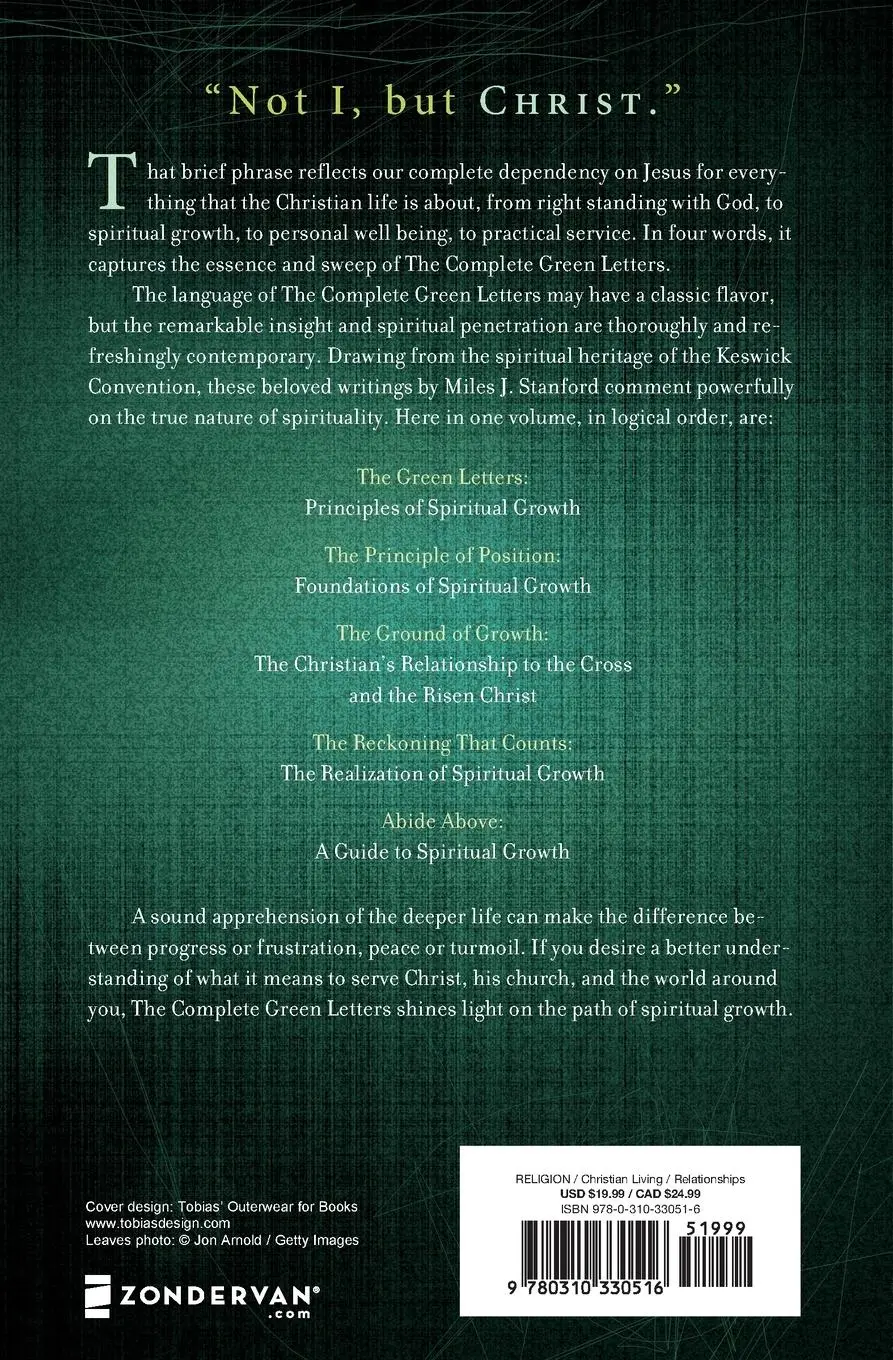 "Not I, but Christ."

That brief phrase reflects our complete dependency on Jesus for everything that the Christian life is about, from right standing with God, to spiritual growth, to personal well being, to practical service. In four words, it captures the essence and sweep of The Complete Green Letters.

The language of The Complete Green Letters may have a classic flavor, but the remarkable insight and spiritual penetration are thoroughly and refreshingly contemporary. Drawing from the spiritual heritage of the Keswick Convention, these beloved writings by Miles J. Stanford comment powerfully on the true nature of spirituality. Here in one volume, in logical order, are:

The Green Letters:
Principles of Spiritual Growth

The Principle of Position:
Foundations of Spiritual Growth

The Ground of Growth:
The Christian's Relationship to the Cross and the Risen Christ

The Reckoning That Counts:
The Realization of Spiritual Growth

Abide Above:
A Guide to Spiritual Growth

A sound apprehension of the deeper life can make the difference between progress or frustration, peace or turmoil. If you desire a better understanding of what it means to serve Christ, his church, and the world around you, The Complete Green Letters shines light on the path of spiritual growth.

Cover design: Tobias' Outerwear for Books
www.tobiasdesign.com
Leaves photo: © Jon Arnold / Getty Images

ZONDERVAN®
.com

RELIGION / Christian Living / Relationships
USD $19.99 / CAD $24.99
ISBN 978-0-310-33051-6

51999

9 780310 330516